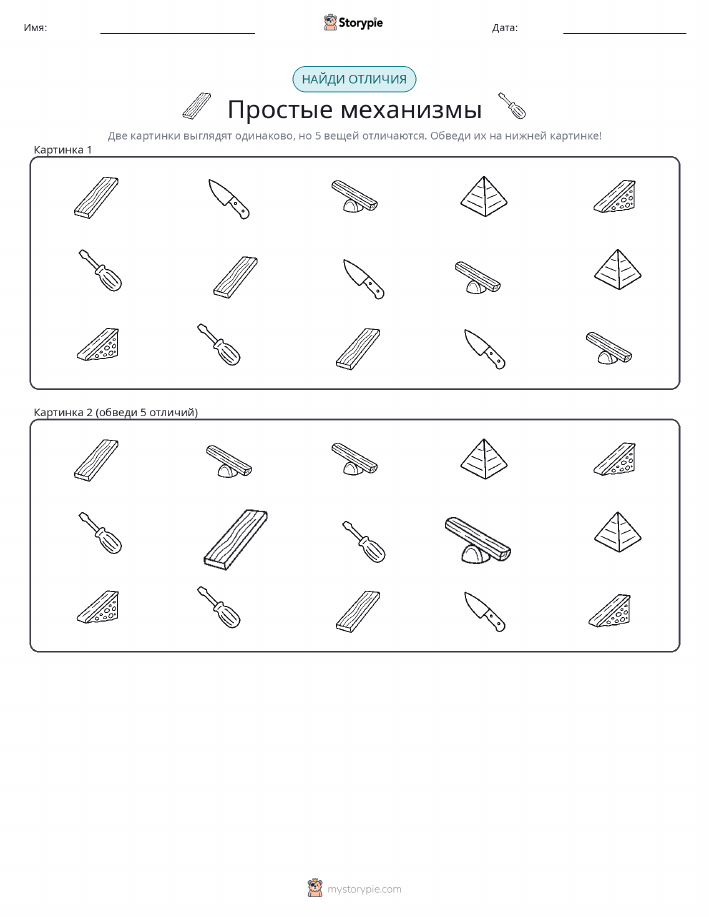 Имя:

Storypie

Дата:

НАЙДИ ОТЛИЧИЯ

Простые механизмы

Две картинки выглядят одинаково, но 5 вещей отличаются. Обведи их на нижней картинке!

Картинка 1

Картинка 2 (обведи 5 отличий)

mystorypie.com